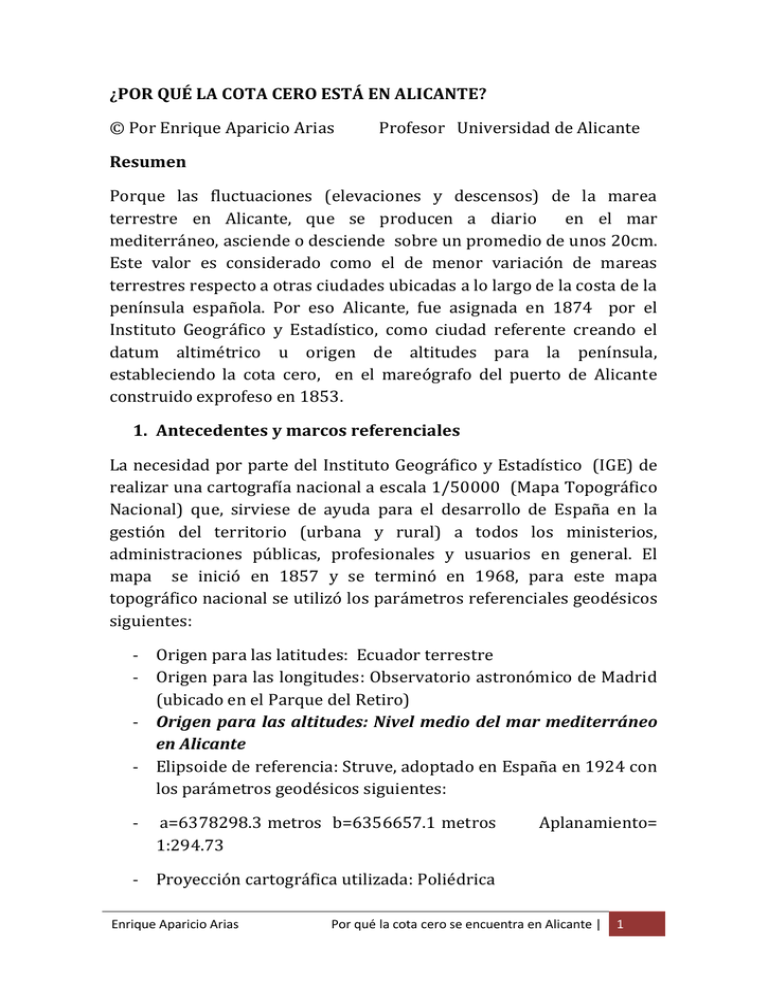 ¿POR QUÉ LA COTA CERO ESTÁ EN ALICANTE?

© Por Enrique Aparicio Arias Profesor Universidad de Alicante

Resumen

Porque las fluctuaciones (elevaciones y descensos) de la marea terrestre en Alicante, que se producen a diario en el mar mediterráneo, asciende o desciende sobre un promedio de unos 20cm. Este valor es considerado como el de menor variación de mareas terrestres respecto a otras ciudades ubicadas a lo largo de la costa de la península española. Por eso Alicante, fue asignada en 1874 por el Instituto Geográfico y Estadístico, como ciudad referente creando el datum altimétrico u origen de altitudes para la península, estableciendo la cota cero, en el mareógrafo del puerto de Alicante construido exprofeso en 1853.

1. Antecedentes y marcos referenciales

La necesidad por parte del Instituto Geográfico y Estadístico (IGE) de realizar una cartografía nacional a escala 1/50000 (Mapa Topográfico Nacional) que, sirviese de ayuda para el desarrollo de España en la gestión del territorio (urbana y rural) a todos los ministerios, administraciones públicas, profesionales y usuarios en general. El mapa se inició en 1857 y se terminó en 1968, para este mapa topográfico nacional se utilizó los parámetros referenciales geodésicos siguientes:

- Origen para las latitudes: Ecuador terrestre
- Origen para las longitudes: Observatorio astronómico de Madrid (ubicado en el Parque del Retiro)
- Origen para las altitudes: Nivel medio del mar mediterráneo en Alicante
- Elipsoide de referencia: Struve, adoptado en España en 1924 con los parámetros geodésicos siguientes:

- a=6378298.3 metros b=6356657.1 metros Aplanamiento= 1:294.73

- Proyección cartográfica utilizada: Poliédrica

Enrique Aparicio Arias Por qué la cota cero se encuentra en Alicante | 1